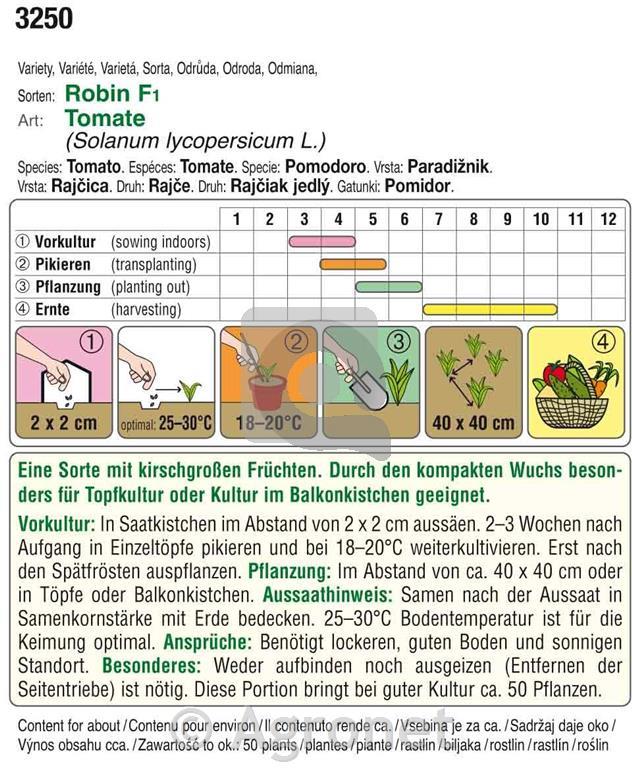 3250

Variety, Variété, Varietá, Sorta, Odrůda, Odroda, Odmiana,

Sorten: Robin F1
Art: Tomate
(Solanum lycopersicum L.)

Species: Tomato. Espéces: Tomate. Specie: Pomodoro. Vrsta: Paradižnik.
Vrsta: Rajčica. Druh: Rajče. Druh: Rajčiak jedlý. Gatunki: Pomidor.

| | 1 | 2 | 3 | 4 | 5 | 6 | 7 | 8 | 9 | 10 | 11 | 12 |
|---|---|---|---|---|---|---|---|---|---|---|---|---|
| ① Vorkultur (sowing indoors) | | | | | | | | | | | | |
| ② Pikieren (transplanting) | | | | | | | | | | | | |
| ③ Pflanzung (planting out) | | | | | | | | | | | | |
| ④ Ernte (harvesting) | | | | | | | | | | | | |

①
2 x 2 cm
optimal: 25–30°C
②
18–20°C
③
40 x 40 cm
④

Eine Sorte mit kirschgroßen Früchten. Durch den kompakten Wuchs besonders für Topfkultur oder Kultur im Balkonkistchen geeignet.

Vorkultur: In Saatkistchen im Abstand von 2 x 2 cm aussäen. 2–3 Wochen nach Aufgang in Einzeltöpfe pikieren und bei 18–20°C weiterkultivieren. Erst nach den Spätfrösten auspflanzen. Pflanzung: Im Abstand von ca. 40 x 40 cm oder in Töpfe oder Balkonkistchen. Aussaathinweis: Samen nach der Aussaat in Samenkornstärke mit Erde bedecken. 25–30°C Bodentemperatur ist für die Keimung optimal. Ansprüche: Benötigt lockeren, guten Boden und sonnigen Standort. Besonderes: Weder aufbinden noch ausgeizen (Entfernen der Seitentriebe) ist nötig. Diese Portion bringt bei guter Kultur ca. 50 Pflanzen.

Content for about / Contenu pour environ / Il contenuto rende ca. / Vsebina je za ca. / Sadržaj daje oko / Výnos obsahu cca. / Zawartość to ok.: 50 plants / plantes / piante / rastlin / biljaka / rostlin / rastlín / roślin

© Agronet